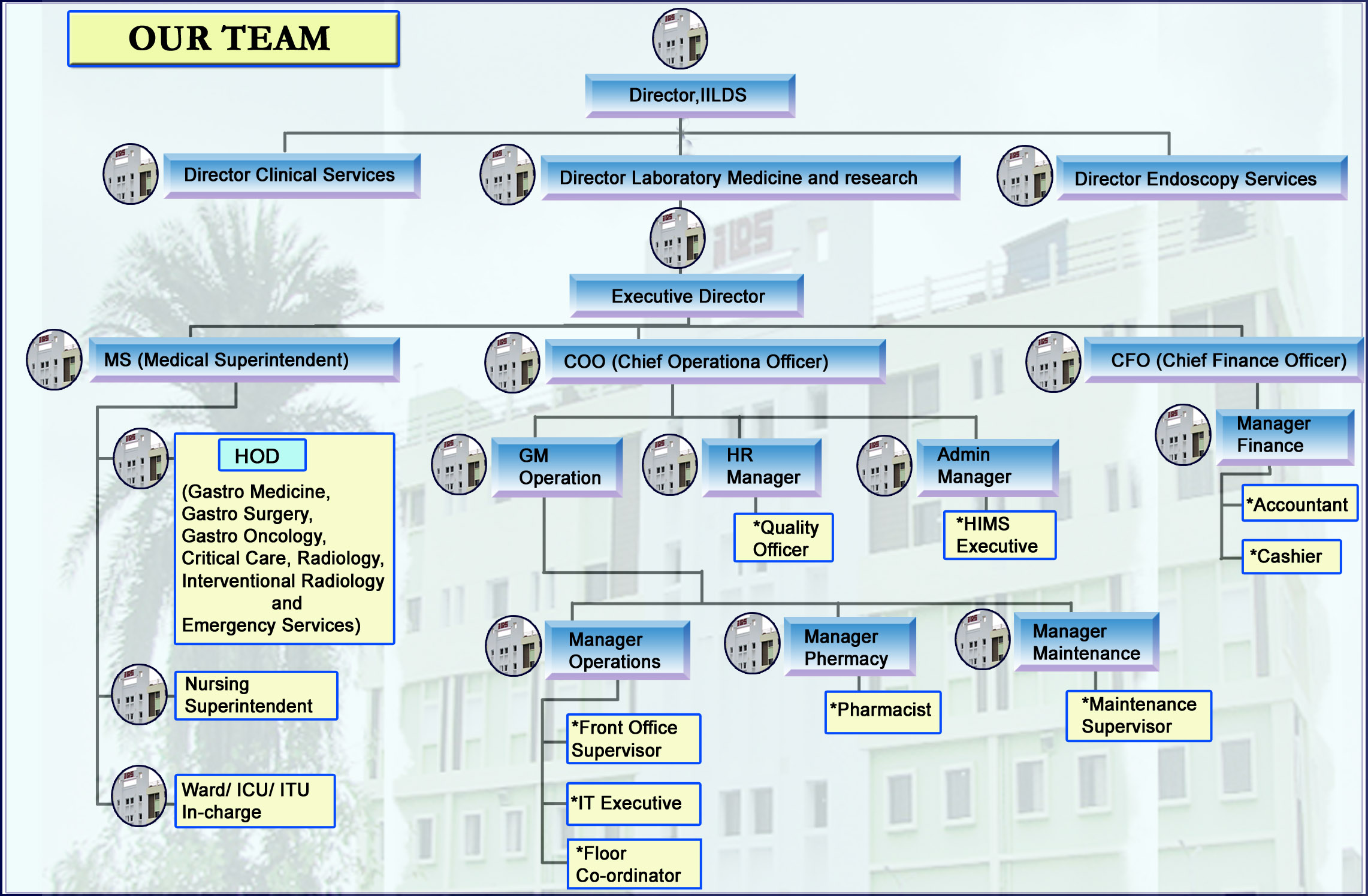 OUR TEAM

Director,IILDS

Director Clinical Services

Director Laboratory Medicine and research

Director Endoscopy Services

Executive Director

MS (Medical Superintendent)

COO (Chief Operationa Officer)

CFO (Chief Finance Officer)

HOD

(Gastro Medicine, Gastro Surgery, Gastro Oncology, Critical Care, Radiology, Interventional Radiology and Emergency Services)

Nursing Superintendent

Ward/ ICU/ ITU In-charge

GM Operation

HR Manager

*Quality Officer

Admin Manager

*HIMS Executive

Manager Finance

*Accountant

*Cashier

Manager Operations

*Front Office Supervisor

*IT Executive

*Floor Co-ordinator

Manager Phermacy

*Pharmacist

Manager Maintenance

*Maintenance Supervisor